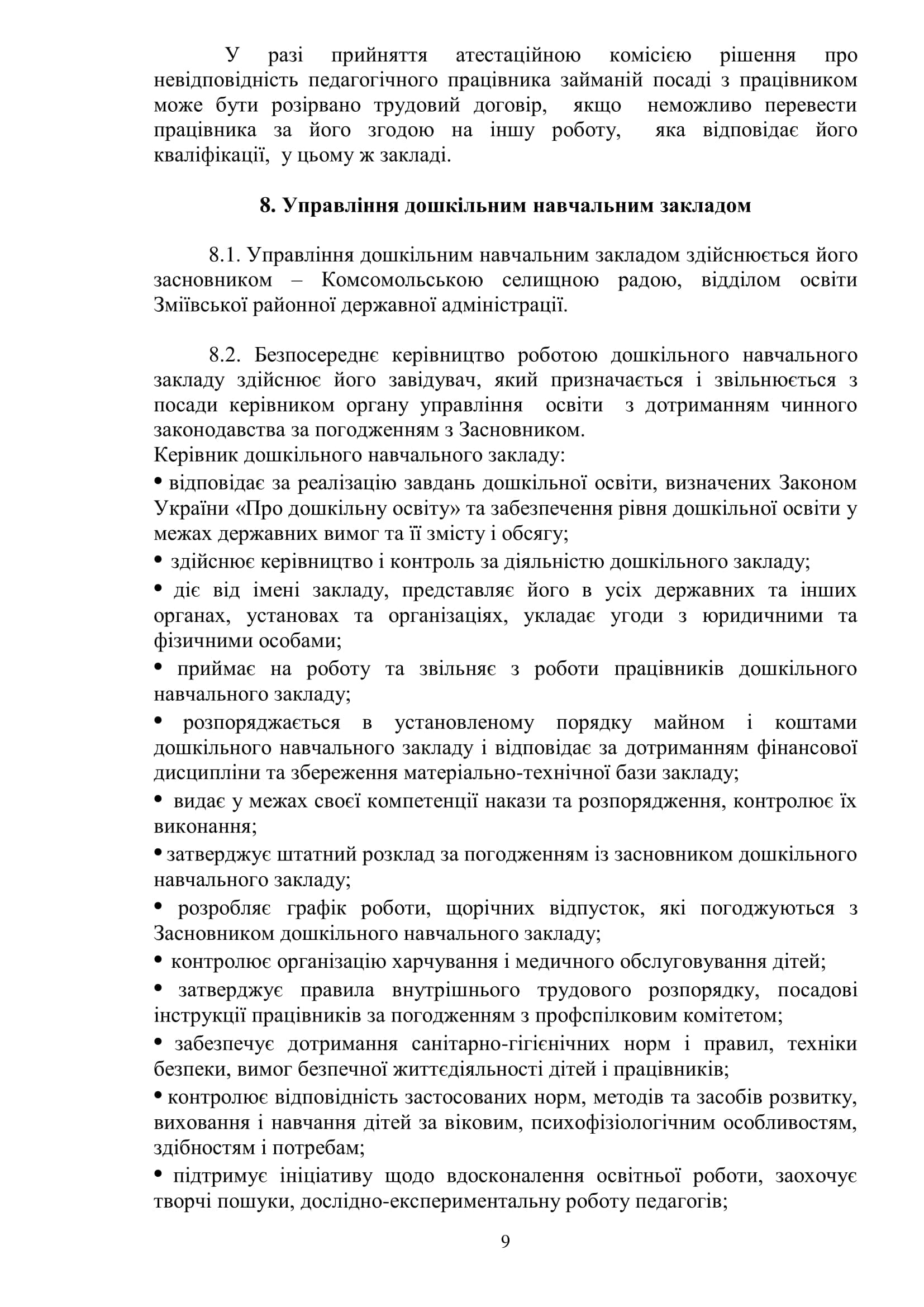 У разі прийняття атестаційною комісією рішення про невідповідність педагогічного працівника займаній посаді з працівником може бути розірвано трудовий договір, якщо неможливо перевести працівника за його згодою на іншу роботу, яка відповідає його кваліфікації, у цьому ж закладі.

8. Управління дошкільним навчальним закладом

8.1. Управління дошкільним навчальним закладом здійснюється його засновником – Комсомольською селищною радою, відділом освіти Зміївської районної державної адміністрації.

8.2. Безпосереднє керівництво роботою дошкільного навчального закладу здійснює його завідувач, який призначається і звільнюється з посади керівником органу управління освіти з дотриманням чинного законодавства за погодженням з Засновником.
Керівник дошкільного навчального закладу:
• відповідає за реалізацію завдань дошкільної освіти, визначених Законом України «Про дошкільну освіту» та забезпечення рівня дошкільної освіти у межах державних вимог та її змісту і обсягу;
• здійснює керівництво і контроль за діяльністю дошкільного закладу;
• діє від імені закладу, представляє його в усіх державних та інших органах, установах та організаціях, укладає угоди з юридичними та фізичними особами;
• приймає на роботу та звільняє з роботи працівників дошкільного навчального закладу;
• розпоряджається в установленому порядку майном і коштами дошкільного навчального закладу і відповідає за дотриманням фінансової дисципліни та збереження матеріально-технічної бази закладу;
• видає у межах своєї компетенції накази та розпорядження, контролює їх виконання;
• затверджує штатний розклад за погодженням із засновником дошкільного навчального закладу;
• розробляє графік роботи, щорічних відпусток, які погоджуються з Засновником дошкільного навчального закладу;
• контролює організацію харчування і медичного обслуговування дітей;
• затверджує правила внутрішнього трудового розпорядку, посадові інструкції працівників за погодженням з профспілковим комітетом;
• забезпечує дотримання санітарно-гігієнічних норм і правил, техніки безпеки, вимог безпечної життєдіяльності дітей і працівників;
• контролює відповідність застосованих норм, методів та засобів розвитку, виховання і навчання дітей за віковим, психофізіологічним особливостям, здібностям і потребам;
• підтримує ініціативу щодо вдосконалення освітньої роботи, заохочує творчі пошуки, дослідно-експериментальну роботу педагогів;

9